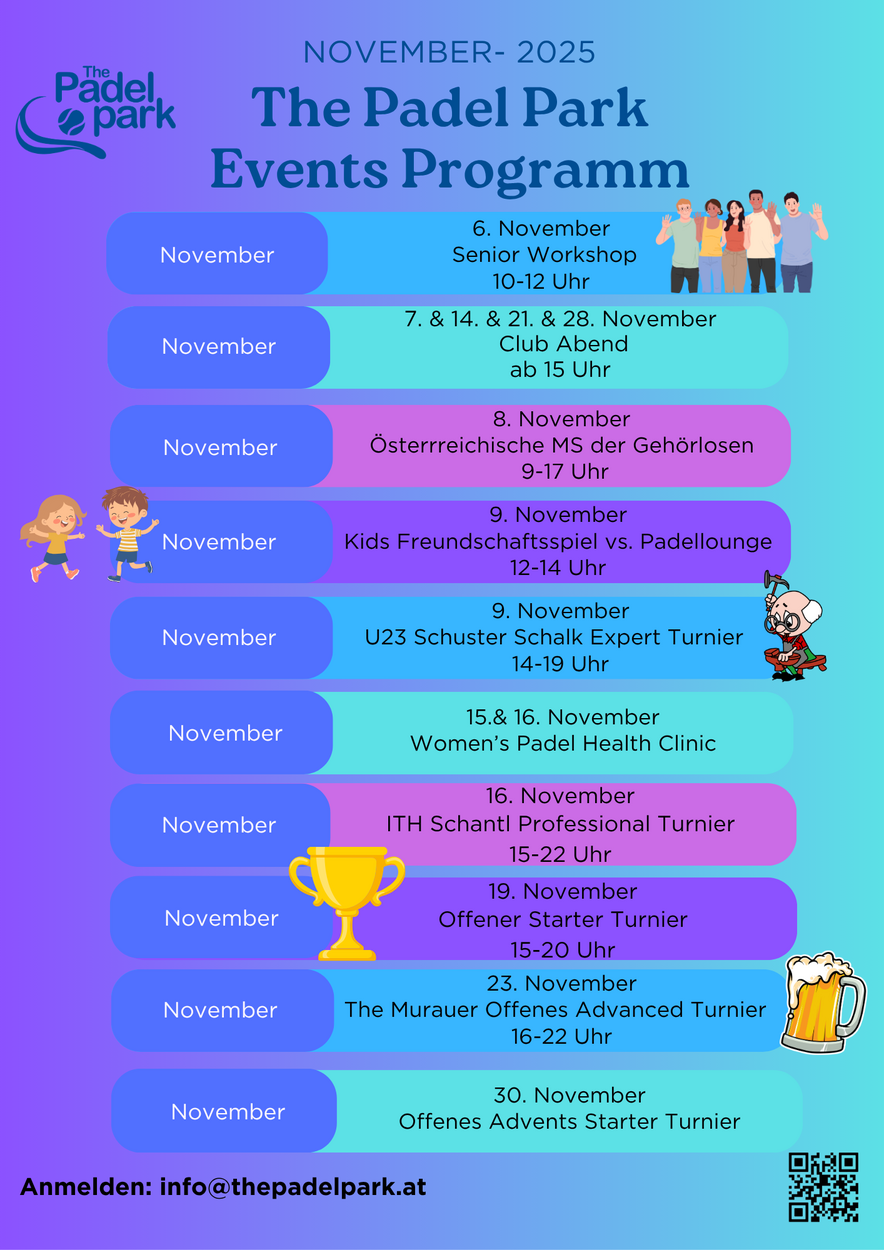 The Padel park

NOVEMBER- 2025

The Padel Park Events Programm

November

6. November
Senior Workshop
10-12 Uhr

November

7. & 14. & 21. & 28. November
Club Abend
ab 15 Uhr

November

8. November
Österrreichische MS der Gehörlosen
9-17 Uhr

November

9. November
Kids Freundschaftsspiel vs. Padellounge
12-14 Uhr

November

9. November
U23 Schuster Schalk Expert Turnier
14-19 Uhr

November

15.& 16. November
Women's Padel Health Clinic

November

16. November
ITH Schantl Professional Turnier
15-22 Uhr

November

19. November
Offener Starter Turnier
15-20 Uhr

November

23. November
The Murauer Offenes Advanced Turnier
16-22 Uhr

November

30. November
Offenes Advents Starter Turnier

Anmelden: info@thepadelpark.at